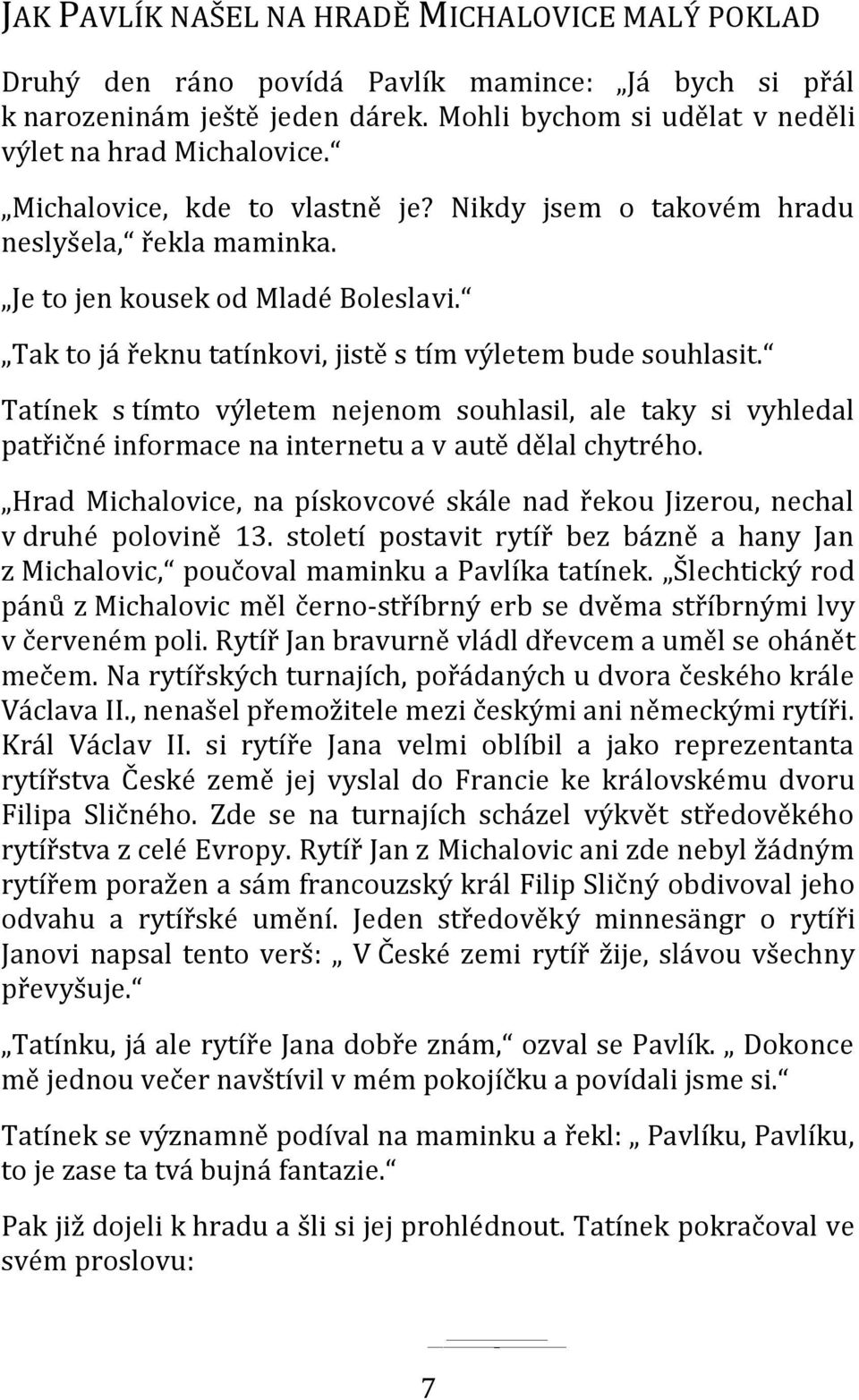 JAK PAVLÍK NAŠEL NA HRADĚ MICHALOVICE MALÝ POKLAD

Druhý den ráno povídá Pavlík mamince: „Já bych si přál k narozeninám ještě jeden dárek. Mohli bychom si udělat v neděli výlet na hrad Michalovice.“

„Michalovice, kde to vlastně je? Nikdy jsem o takovém hradu neslyšela,“ řekla maminka.

„Je to jen kousek od Mladé Boleslavi.“

„Tak to já řeknu tatínkovi, jistě s tím výletem bude souhlasit.“

Tatínek s tímto výletem nejenom souhlasil, ale taky si vyhledal patřičné informace na internetu a v autě dělal chytrého.

„Hrad Michalovice, na pískovcové skále nad řekou Jizerou, nechal v druhé polovině 13. století postavit rytíř bez bázně a hany Jan z Michalovic,“ poučoval maminku a Pavlíka tatínek. „Šlechtický rod pánů z Michalovic měl černo-stříbrný erb se dvěma stříbrnými lvy v červeném poli. Rytíř Jan bravurně vládl dřevcem a uměl se ohánět mečem. Na rytířských turnajích, pořádaných u dvora českého krále Václava II., nenašel přemožitele mezi českými ani německými rytíři. Král Václav II. si rytíře Jana velmi oblíbil a jako reprezentanta rytířstva České země jej vyslal do Francie ke královskému dvoru Filipa Sličného. Zde se na turnajích scházel výkvět středověkého rytířstva z celé Evropy. Rytíř Jan z Michalovic ani zde nebyl žádným rytířem poražen a sám francouzský král Filip Sličný obdivoval jeho odvahu a rytířské umění. Jeden středověký minnesängr o rytíři Janovi napsal tento verš: „ V České zemi rytíř žije, slávou všechny převyšuje.“

„Tatínku, já ale rytíře Jana dobře znám,“ ozval se Pavlík. „ Dokonce mě jednou večer navštívil v mém pokojíčku a povídali jsme si.“

Tatínek se významně podíval na maminku a řekl: „ Pavlíku, Pavlíku, to je zase ta tvá bujná fantazie.“

Pak již dojeli k hradu a šli si jej prohlédnout. Tatínek pokračoval ve svém proslovu:

7